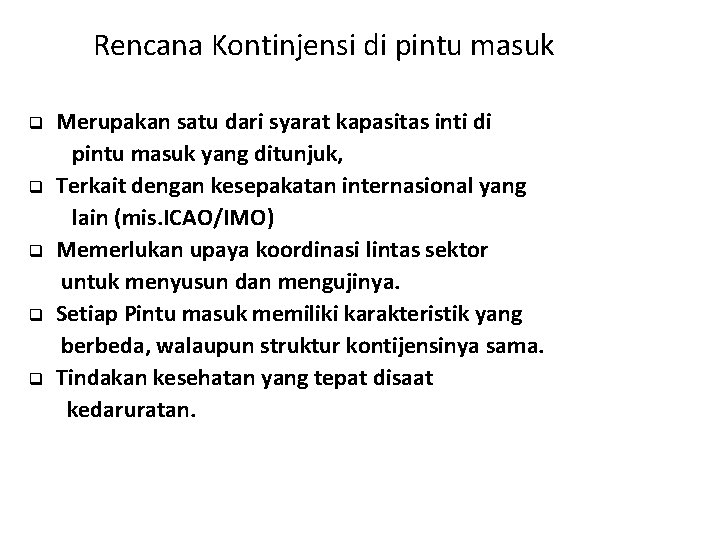 Rencana Kontinjensi di pintu masuk

❑ Merupakan satu dari syarat kapasitas inti di pintu masuk yang ditunjuk,
❑ Terkait dengan kesepakatan internasional yang lain (mis.ICAO/IMO)
❑ Memerlukan upaya koordinasi lintas sektor untuk menyusun dan mengujinya.
❑ Setiap Pintu masuk memiliki karakteristik yang berbeda, walaupun struktur kontijensinya sama.
❑ Tindakan kesehatan yang tepat disaat kedaruratan.